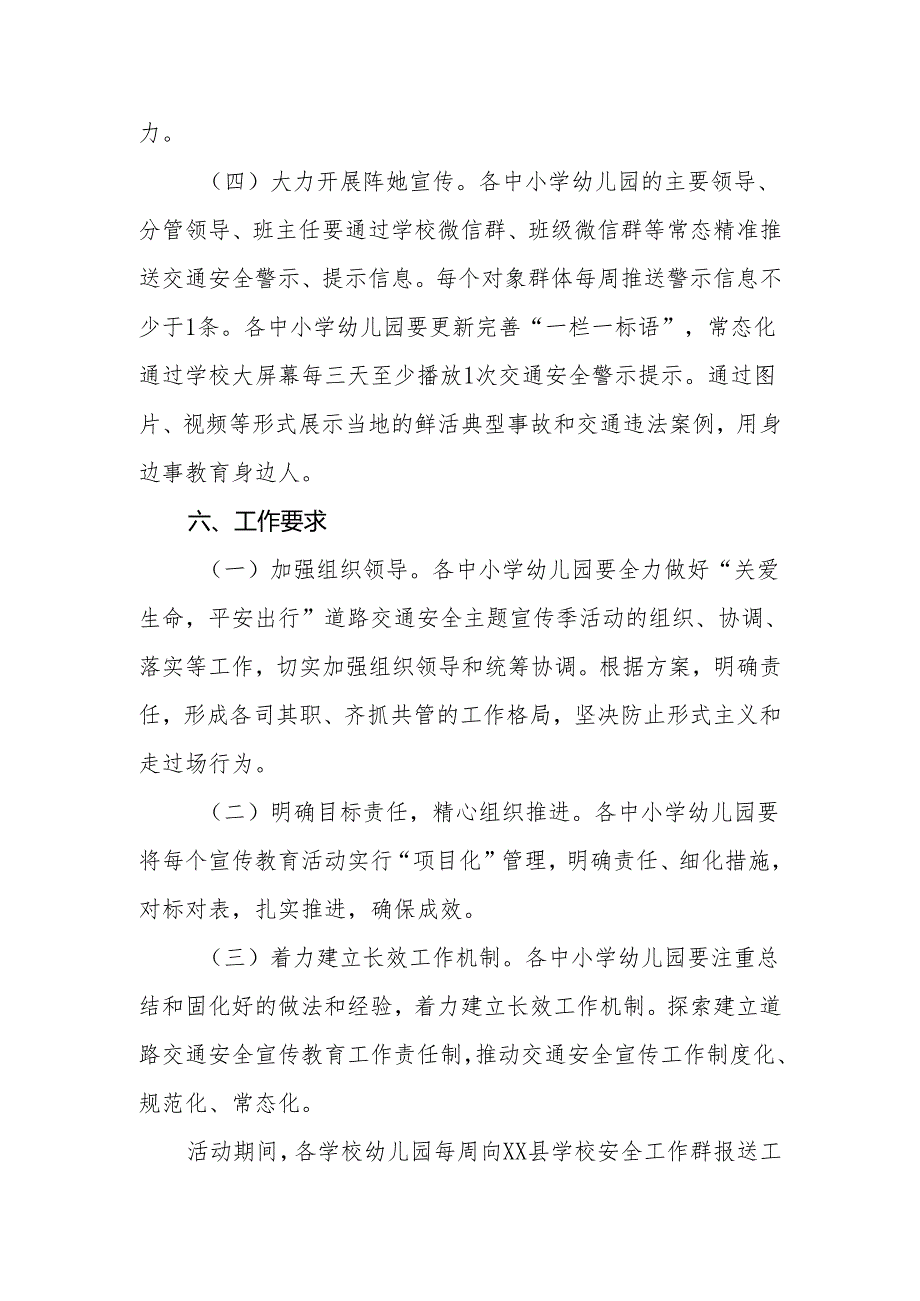 力。

（四）大力开展阵她宣传。各中小学幼儿园的主要领导、分管领导、班主任要通过学校微信群、班级微信群等常态精准推送交通安全警示、提示信息。每个对象群体每周推送警示信息不少于1条。各中小学幼儿园要更新完善“一栏一标语”，常态化通过学校大屏幕每三天至少播放1次交通安全警示提示。通过图片、视频等形式展示当地的鲜活典型事故和交通违法案例，用身边事教育身边人。

六、工作要求

（一）加强组织领导。各中小学幼儿园要全力做好“关爱生命，平安出行”道路交通安全主题宣传季活动的组织、协调、落实等工作，切实加强组织领导和统筹协调。根据方案，明确责任，形成各司其职、齐抓共管的工作格局，坚决防止形式主义和走过场行为。

（二）明确目标责任，精心组织推进。各中小学幼儿园要将每个宣传教育活动实行“项目化”管理，明确责任、细化措施，对标对表，扎实推进，确保成效。

（三）着力建立长效工作机制。各中小学幼儿园要注重总结和固化好的做法和经验，着力建立长效工作机制。探索建立道路交通安全宣传教育工作责任制，推动交通安全宣传工作制度化、规范化、常态化。

活动期间，各学校幼儿园每周向XX县学校安全工作群报送工